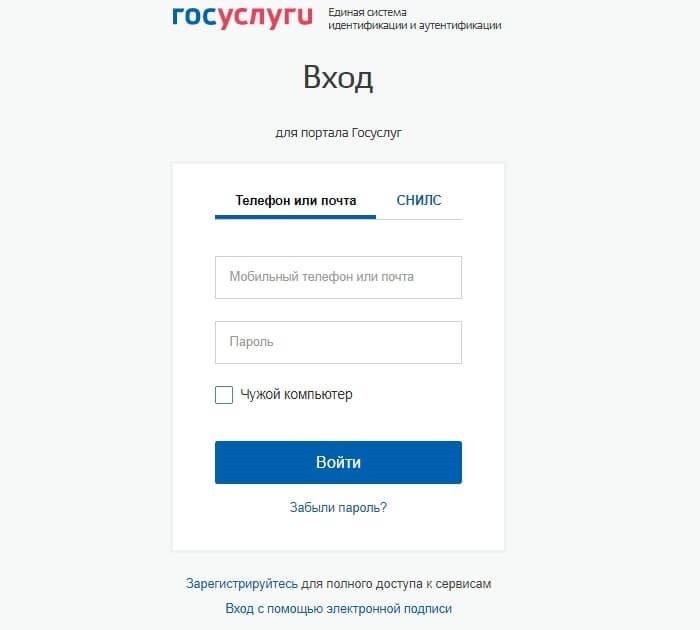 госуслуги Единая система идентификации и аутентификации

Вход

для портала Госуслуг

Телефон или почта СНИЛС

Мобильный телефон или почта

Пароль

Чужой компьютер

Войти

Забыли пароль?

Зарегистрируйтесь для полного доступа к сервисам

Вход с помощью электронной подписи